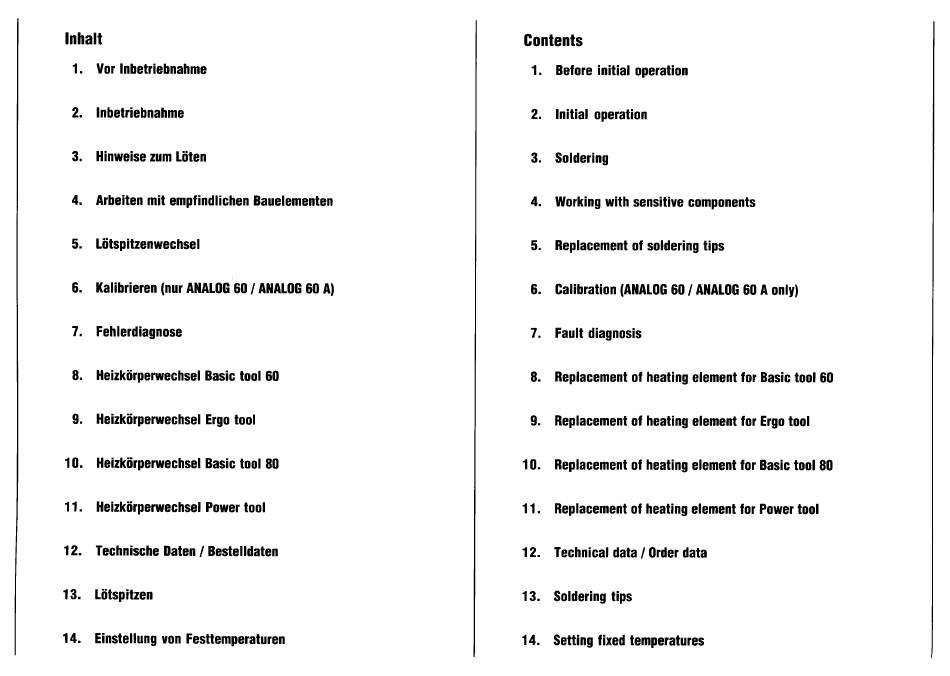 Inhalt

1. Vor Inbetriebnahme

2. Inbetriebnahme

3. Hinweise zum Löten

4. Arbeiten mit empfindlichen Bauelementen

5. Lötspitzenwechsel

6. Kalibrieren (nur ANALOG 60 / ANALOG 60 A)

7. Fehlerdiagnose

8. Heizkörperwechsel Basic tool 60

9. Heizkörperwechsel Ergo tool

10. Heizkörperwechsel Basic tool 80

11. Heizkörperwechsel Power tool

12. Technische Daten / Bestelldaten

13. Lötspitzen

14. Einstellung von Festtemperaturen

Contents

1. Before initial operation

2. Initial operation

3. Soldering

4. Working with sensitive components

5. Replacement of soldering tips

6. Calibration (ANALOG 60 / ANALOG 60 A only)

7. Fault diagnosis

8. Replacement of heating element for Basic tool 60

9. Replacement of heating element for Ergo tool

10. Replacement of heating element for Basic tool 80

11. Replacement of heating element for Power tool

12. Technical data / Order data

13. Soldering tips

14. Setting fixed temperatures